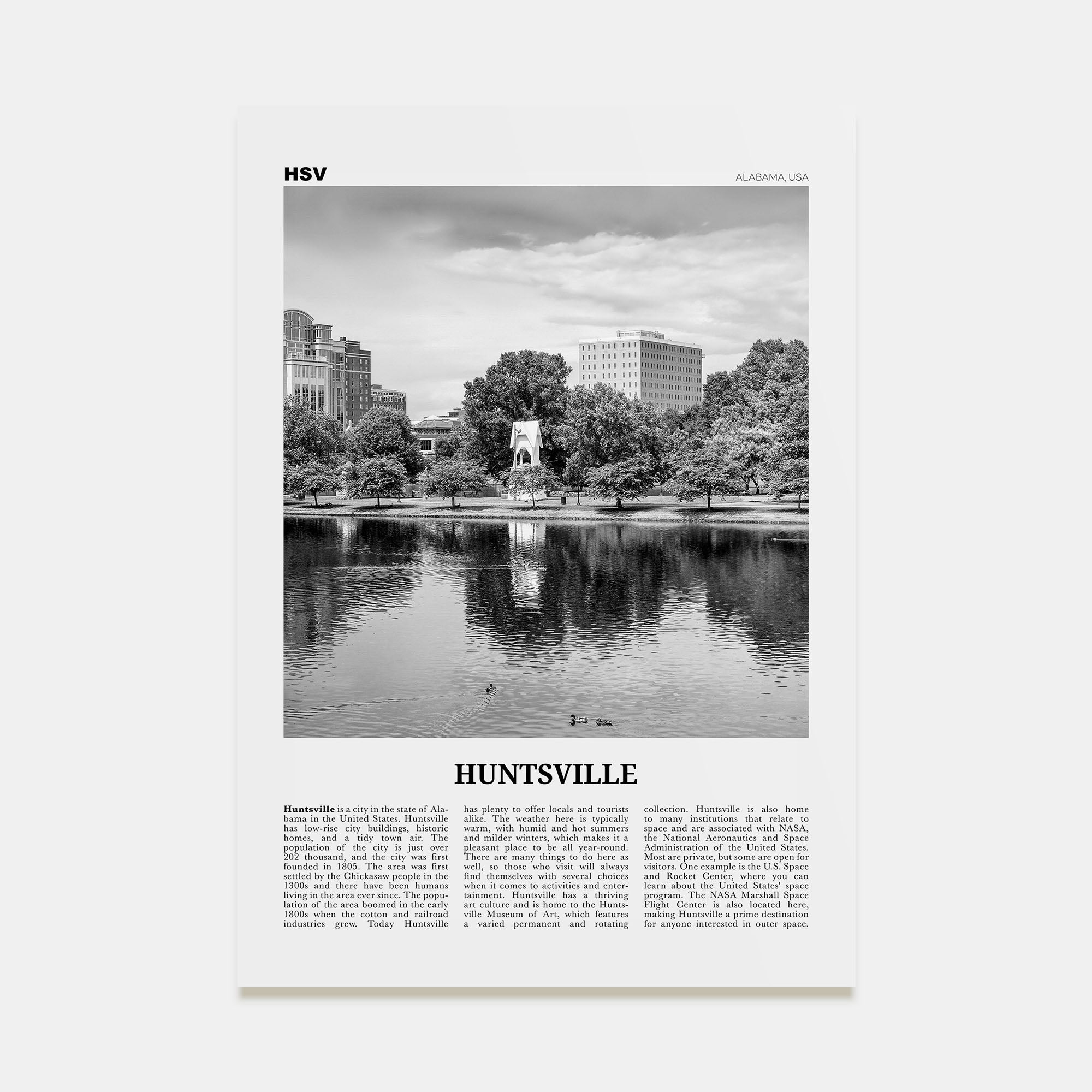 HSV

ALABAMA, USA

HUNTSVILLE

Huntsville is a city in the state of Alabama in the United States. Huntsville has low-rise city buildings, historic homes, and a tidy town air. The population of the city is just over 202 thousand, and the city was first founded in 1805. The area was first settled by the Chickasaw people in the 1300s and there have been humans living in the area ever since. The population of the area boomed in the early 1800s when the cotton and railroad industries grew. Today Huntsville has plenty to offer locals and tourists alike. The weather here is typically warm, with humid and hot summers and milder winters, which makes it a pleasant place to be all year-round. There are many things to do here as well, so those who visit will always find themselves with several choices when it comes to activities and entertainment. Huntsville has a thriving art culture and is home to the Huntsville Museum of Art, which features a varied permanent and rotating collection. Huntsville is also home to many institutions that relate to space and are associated with NASA, the National Aeronautics and Space Administration of the United States. Most are private, but some are open for visitors. One example is the U.S. Space and Rocket Center, where you can learn about the United States' space program. The NASA Marshall Space Flight Center is also located here, making Huntsville a prime destination for anyone interested in outer space.